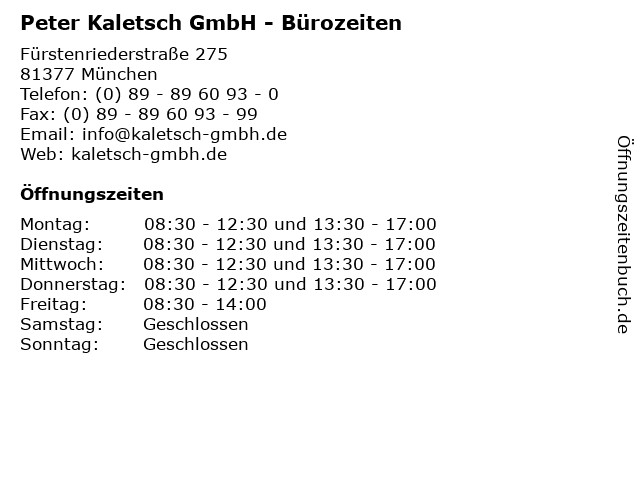 Peter Kaletsch GmbH - Bürozeiten

Fürstenriederstraße 275
81377 München
Telefon: (0) 89 - 89 60 93 - 0
Fax: (0) 89 - 89 60 93 - 99
Email: info@kaletsch-gmbh.de
Web: kaletsch-gmbh.de

Öffnungszeiten

Montag: 08:30 - 12:30 und 13:30 - 17:00
Dienstag: 08:30 - 12:30 und 13:30 - 17:00
Mittwoch: 08:30 - 12:30 und 13:30 - 17:00
Donnerstag: 08:30 - 12:30 und 13:30 - 17:00
Freitag: 08:30 - 14:00
Samstag: Geschlossen
Sonntag: Geschlossen

Öffnungszeitenbuch.de